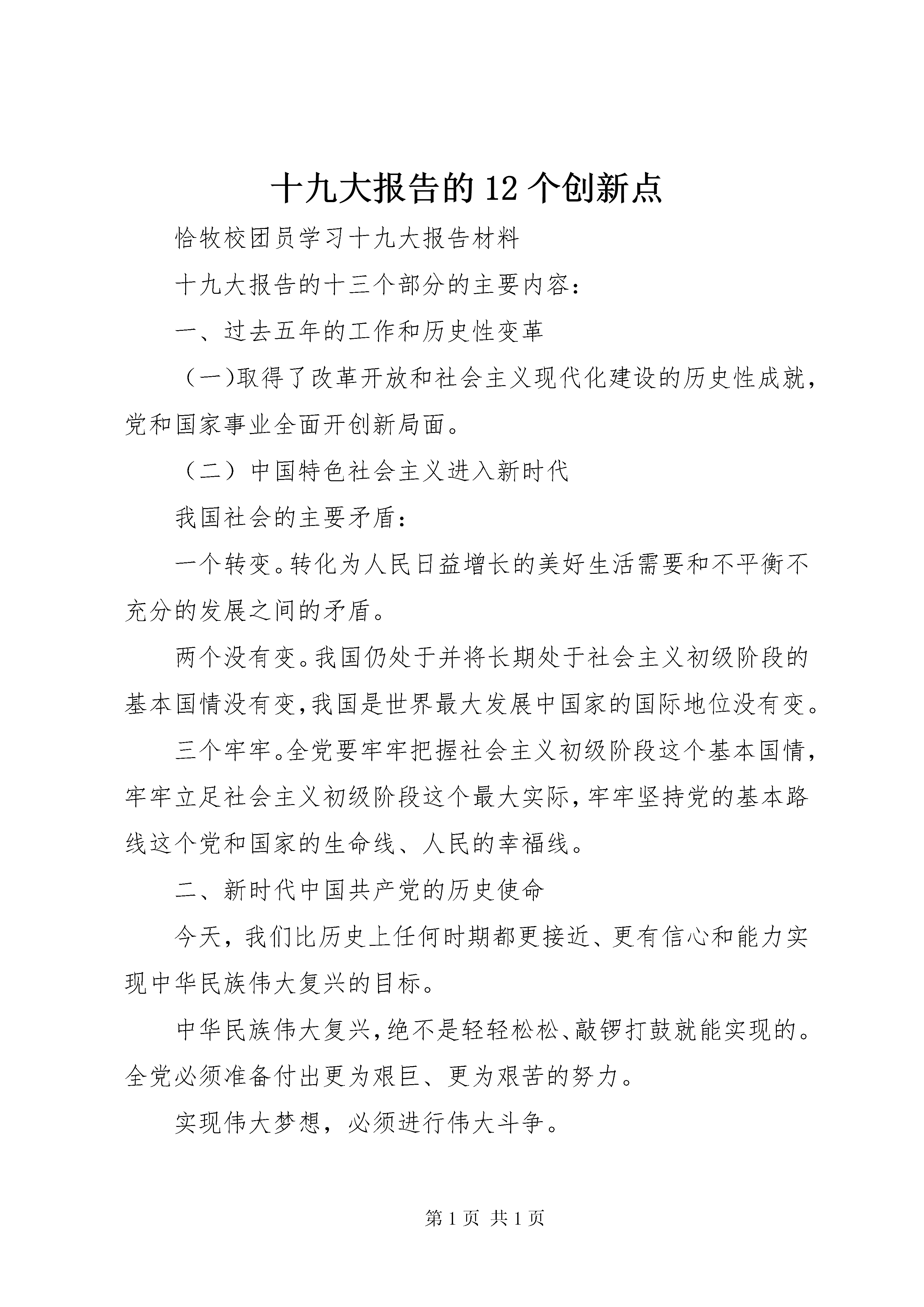 十九大报告的12个创新点

恰牧校团员学习十九大报告材料

十九大报告的十三个部分的主要内容：

一、过去五年的工作和历史性变革

（一)取得了改革开放和社会主义现代化建设的历史性成就，党和国家事业全面开创新局面。

（二）中国特色社会主义进入新时代

我国社会的主要矛盾：

一个转变。转化为人民日益增长的美好生活需要和不平衡不充分的发展之间的矛盾。

两个没有变。我国仍处于并将长期处于社会主义初级阶段的基本国情没有变,我国是世界最大发展中国家的国际地位没有变。

三个牢牢。全党要牢牢把握社会主义初级阶段这个基本国情,牢牢立足社会主义初级阶段这个最大实际,牢牢坚持党的基本路线这个党和国家的生命线、人民的幸福线。

二、新时代中国共产党的历史使命

今天，我们比历史上任何时期都更接近、更有信心和能力实现中华民族伟大复兴的目标。

中华民族伟大复兴,绝不是轻轻松松、敲锣打鼓就能实现的。全党必须准备付出更为艰巨、更为艰苦的努力。

实现伟大梦想，必须进行伟大斗争。

第1页 共1页